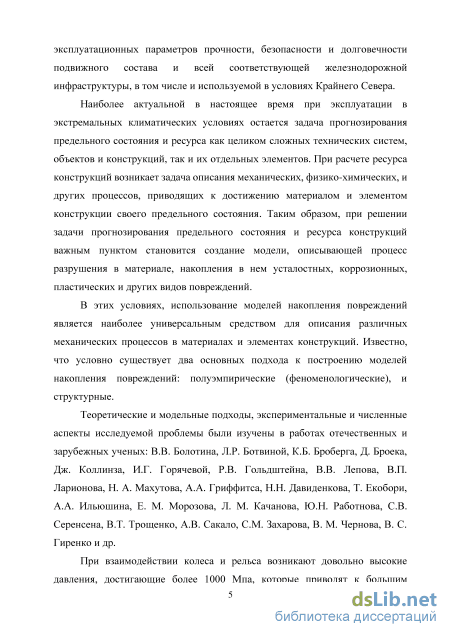 эксплуатационных параметров прочности, безопасности и долговечности подвижного состава и всей соответствующей железнодорожной инфраструктуры, в том числе и используемой в условиях Крайнего Севера.

Наиболее актуальной в настоящее время при эксплуатации в экстремальных климатических условиях остается задача прогнозирования предельного состояния и ресурса как целиком сложных технических систем, объектов и конструкций, так и их отдельных элементов. При расчете ресурса конструкций возникает задача описания механических, физико-химических, и других процессов, приводящих к достижению материалом и элементом конструкции своего предельного состояния. Таким образом, при решении задачи прогнозирования предельного состояния и ресурса конструкций важным пунктом становится создание модели, описывающей процесс разрушения в материале, накопления в нем усталостных, коррозионных, пластических и других видов повреждений.

В этих условиях, использование моделей накопления повреждений является наиболее универсальным средством для описания различных механических процессов в материалах и элементах конструкций. Известно, что условно существует два основных подхода к построению моделей накопления повреждений: полуэмпирические (феноменологические), и структурные.

Теоретические и модельные подходы, экспериментальные и численные аспекты исследуемой проблемы были изучены в работах отечественных и зарубежных ученых: В.В. Болотина, Л.Р. Ботвиной, К.Б. Броберга, Д. Броека, Дж. Коллинза, И.Г. Горячевой, Р.В. Гольдштейна, В.В. Лепова, В.П. Ларионова, Н. А. Махутова, А.А. Гриффитса, Н.Н. Давиденкова, Т. Екобори, А.А. Ильюшина, Е. М. Морозова, Л. М. Качанова, Ю.Н. Работнова, С.В. Серенсена, В.Т. Трощенко, А.В. Сакало, С.М. Захарова, В. М. Чернова, В. С. Гиренко и др.

При взаимодействии колеса и рельса возникают довольно высокие давления, достигающие более 1000 Мпа, которые приводят к большим

5

dsLib.net
библиотека диссертаций